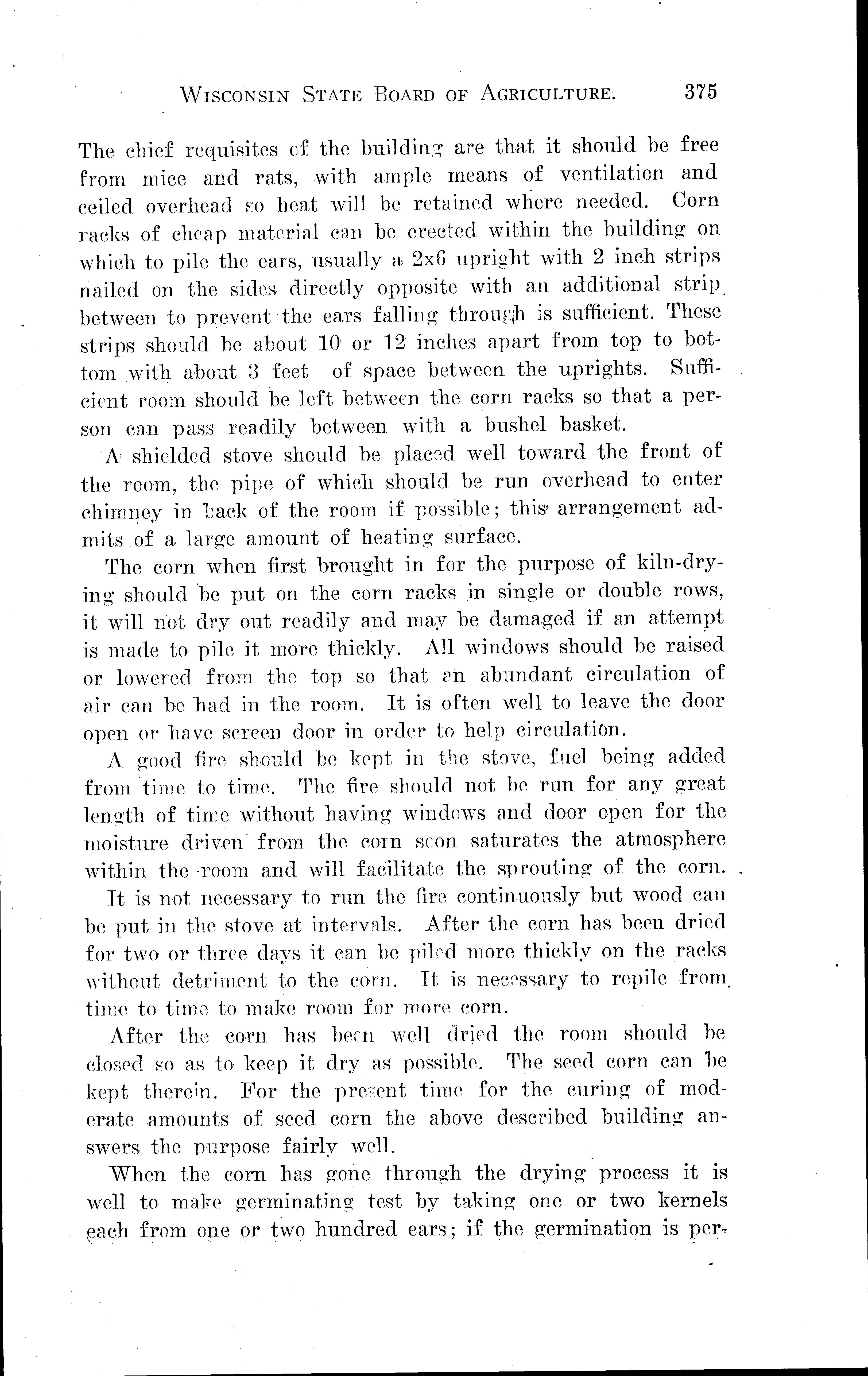 WISCONSIN STATE BOARD OF AGRICULTURE. 375

The chief requisites of the building are that it should be free from mice and rats, with ample means of ventilation and ceiled overhead so heat will be retained where needed. Corn racks of cheap material can be erected within the building on which to pile the ears, usually a 2x6 upright with 2 inch strips nailed on the sides directly opposite with an additional strip between to prevent the ears falling through is sufficient. These strips should be about 10 or 12 inches apart from top to bottom with about 3 feet of space between the uprights. Sufficient room should be left between the corn racks so that a person can pass readily between with a bushel basket.

A shielded stove should be placed well toward the front of the room, the pipe of which should be run overhead to enter chimney in back of the room if possible; this arrangement admits of a large amount of heating surface.

The corn when first brought in for the purpose of kiln-drying should be put on the corn racks in single or double rows, it will not dry out readily and may be damaged if an attempt is made to pile it more thickly. All windows should be raised or lowered from the top so that an abundant circulation of air can be had in the room. It is often well to leave the door open or have screen door in order to help circulation.

A good fire should be kept in the stove, fuel being added from time to time. The fire should not be run for any great length of time without having windows and door open for the moisture driven from the corn soon saturates the atmosphere within the room and will facilitate the sprouting of the corn.

It is not necessary to run the fire continuously but wood can be put in the stove at intervals. After the corn has been dried for two or three days it can be piled more thickly on the racks without detriment to the corn. It is necessary to repile from time to time to make room for more corn.

After the corn has been well dried the room should be closed so as to keep it dry as possible. The seed corn can be kept therein. For the present time for the curing of moderate amounts of seed corn the above described building answers the purpose fairly well.

When the corn has gone through the drying process it is well to make germinating test by taking one or two kernels each from one or two hundred ears; if the germination is per-